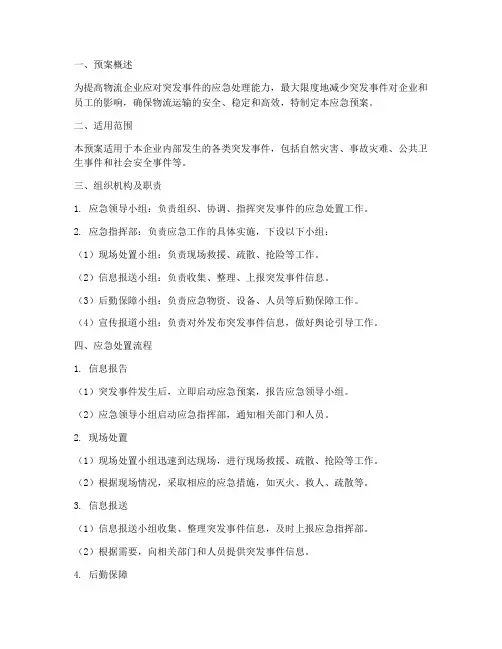 一、预案概述

为提高物流企业应对突发事件的应急处理能力，最大限度地减少突发事件对企业和员工的影响，确保物流运输的安全、稳定和高效，特制定本应急预案。

二、适用范围

本预案适用于本企业内部发生的各类突发事件，包括自然灾害、事故灾难、公共卫生事件和社会安全事件等。

三、组织机构及职责

1. 应急领导小组：负责组织、协调、指挥突发事件的应急处置工作。

2. 应急指挥部：负责应急工作的具体实施，下设以下小组：

（1）现场处置小组：负责现场救援、疏散、抢险等工作。

（2）信息报送小组：负责收集、整理、上报突发事件信息。

（3）后勤保障小组：负责应急物资、设备、人员等后勤保障工作。

（4）宣传报道小组：负责对外发布突发事件信息，做好舆论引导工作。

四、应急处置流程

1. 信息报告

（1）突发事件发生后，立即启动应急预案，报告应急领导小组。

（2）应急领导小组启动应急指挥部，通知相关部门和人员。

2. 现场处置

（1）现场处置小组迅速到达现场，进行现场救援、疏散、抢险等工作。

（2）根据现场情况，采取相应的应急措施，如灭火、救人、疏散等。

3. 信息报送

（1）信息报送小组收集、整理突发事件信息，及时上报应急指挥部。

（2）根据需要，向相关部门和人员提供突发事件信息。

4. 后勤保障